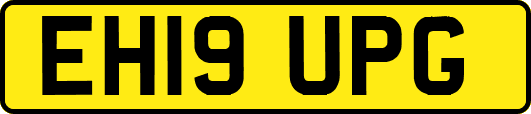 EH19 UPG